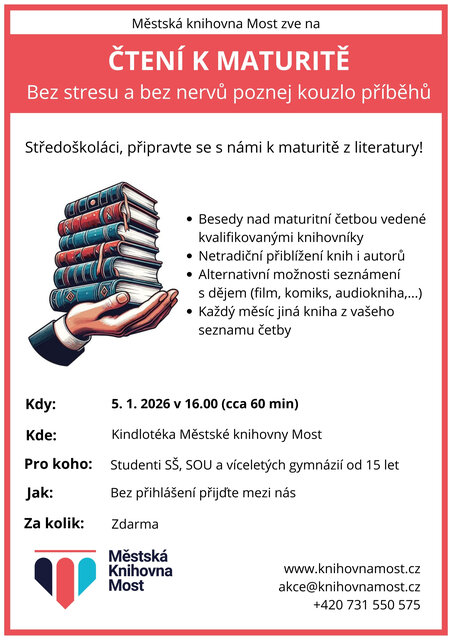 Městská knihovna Most zve na

ČTENÍ K MATURITĚ

Bez stresu a bez nervů poznej kouzlo příběhů

Středoškoláci, připravte se s námi k maturitě z literatury!

• Besedy nad maturitní četbou vedené kvalifikovanými knihovníky
• Netradiční přiblížení knih i autorů
• Alternativní možnosti seznámení s dějem (film, komiks, audiokniha,...)
• Každý měsíc jiná kniha z vašeho seznamu četby

Kdy: 5. 1. 2026 v 16.00 (cca 60 min)

Kde: Kindlotéka Městské knihovny Most

Pro koho: Studenti SŠ, SOU a víceletých gymnázií od 15 let

Jak: Bez přihlášení přijďte mezi nás

Za kolik: Zdarma

Městská
Knihovna
Most

www.knihovnamost.cz
akce@knihovnamost.cz
+420 731 550 575